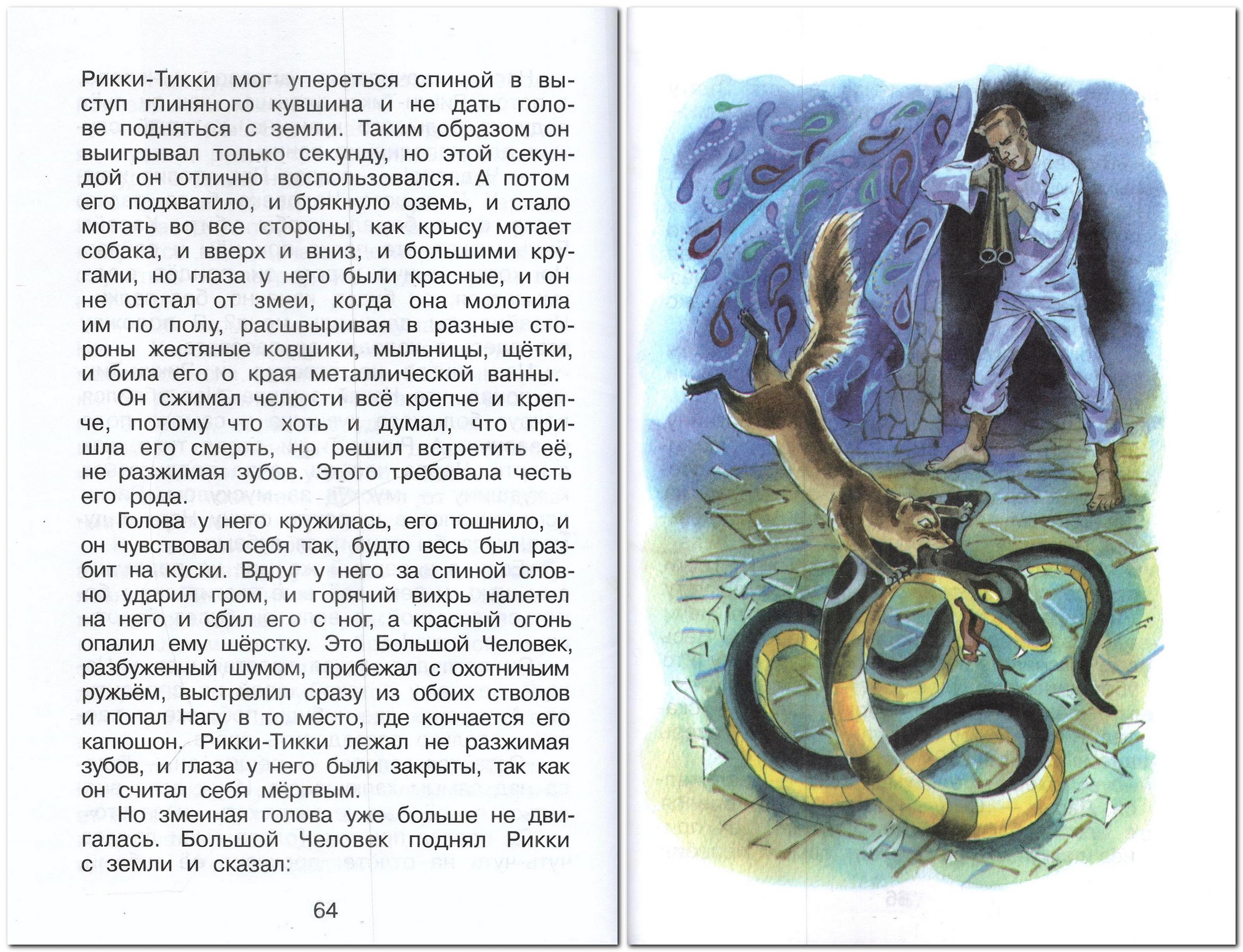 Рикки-Тикки мог упереться спиной в выступ глиняного кувшина и не дать голове подняться с земли. Таким образом он выигрывал только секунду, но этой секундой он отлично воспользовался. А потом его подхватило, и брякнуло оземь, и стало мотать во все стороны, как крысу мотает собака, и вверх и вниз, и большими кругами, но глаза у него были красные, и он не отстал от змеи, когда она молотила им по полу, расшвыривая в разные стороны жестяные ковшики, мыльницы, щётки, и била его о края металлической ванны.

Он сжимал челюсти всё крепче и крепче, потому что хоть и думал, что пришла его смерть, но решил встретить её, не разжимая зубов. Этого требовала честь его рода.

Голова у него кружилась, его тошнило, и он чувствовал себя так, будто весь был разбит на куски. Вдруг у него за спиной словно ударил гром, и горячий вихрь налетел на него и сбил его с ног, а красный огонь опалил ему шёрстку. Это Большой Человек, разбуженный шумом, прибежал с охотничьим ружьём, выстрелил сразу из обоих стволов и попал Нагу в то место, где кончается его капюшон. Рикки-Тикки лежал не разжимая зубов, и глаза у него были закрыты, так как он считал себя мёртвым.

Но змеиная голова уже больше не двигалась. Большой Человек поднял Рикки с земли и сказал:

64